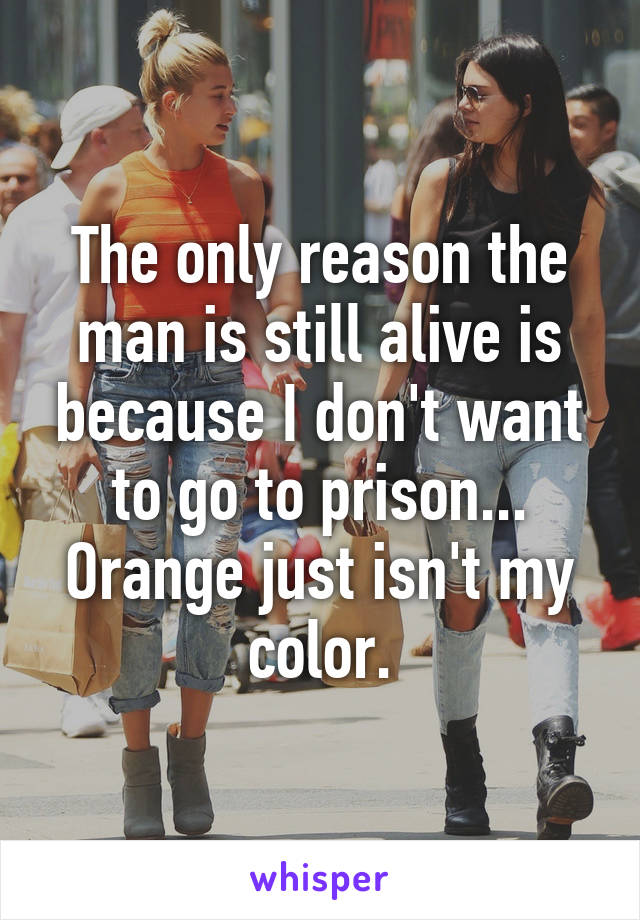 The only reason the man is still alive is because I don't want to go to prison... Orange just isn't my color.

whisper